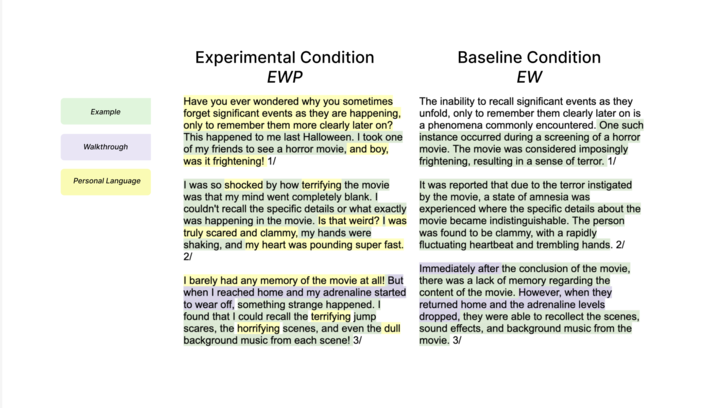 Example

Walkthrough

Personal Language

Experimental Condition
EWP

Have you ever wondered why you sometimes forget significant events as they are happening, only to remember them more clearly later on? This happened to me last Halloween. I took one of my friends to see a horror movie, and boy, was it frightening! 1/

I was so shocked by how terrifying the movie was that my mind went completely blank. I couldn't recall the specific details or what exactly was happening in the movie. Is that weird? I was truly scared and clammy, my hands were shaking, and my heart was pounding super fast. 2/

I barely had any memory of the movie at all! But when I reached home and my adrenaline started to wear off, something strange happened. I found that I could recall the terrifying jump scares, the horrifying scenes, and even the dull background music from each scene! 3/

Baseline Condition
EW

The inability to recall significant events as they unfold, only to remember them clearly later on is a phenomena commonly encountered. One such instance occurred during a screening of a horror movie. The movie was considered imposingly frightening, resulting in a sense of terror. 1/

It was reported that due to the terror instigated by the movie, a state of amnesia was experienced where the specific details about the movie became indistinguishable. The person was found to be clammy, with a rapidly fluctuating heartbeat and trembling hands. 2/

Immediately after the conclusion of the movie, there was a lack of memory regarding the content of the movie. However, when they returned home and the adrenaline levels dropped, they were able to recollect the scenes, sound effects, and background music from the movie. 3/